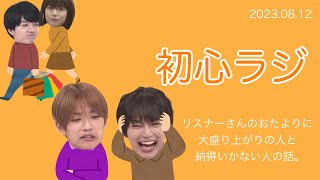 2023.08.12

初心ラジ

リスナーさんのおたよりに
大盛り上がりの人と
納得いかない人の話。